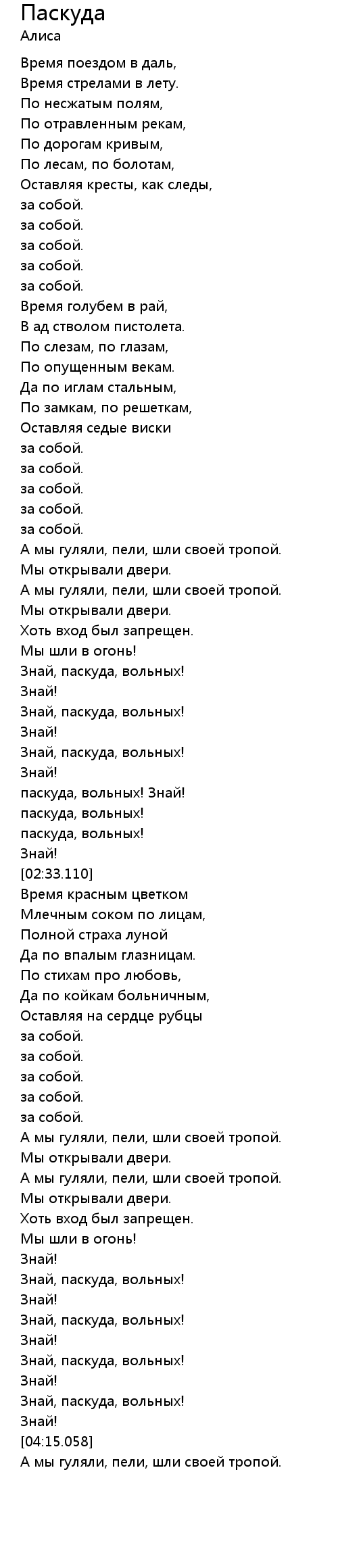 Паскуда
Алиса

Время поездом в даль,
Время стрелами в лету.
По несжатым полям,
По отравленным рекам,
По дорогам кривым,
По лесам, по болотам,
Оставляя кресты, как следы,
за собой.
за собой.
за собой.
за собой.
за собой.
Время голубем в рай,
В ад стволом пистолета.
По слезам, по глазам,
По опущенным векам.
Да по иглам стальным,
По замкам, по решеткам,
Оставляя седые виски
за собой.
за собой.
за собой.
за собой.
за собой.
А мы гуляли, пели, шли своей тропой.
Мы открывали двери.
А мы гуляли, пели, шли своей тропой.
Мы открывали двери.
Хоть вход был запрещен.
Мы шли в огонь!
Знай, паскуда, вольных!
Знай!
Знай, паскуда, вольных!
Знай!
Знай, паскуда, вольных!
Знай!
паскуда, вольных! Знай!
паскуда, вольных!
паскуда, вольных!
Знай!
[02:33.110]
Время красным цветком
Млечным соком по лицам,
Полной страха луной
Да по впалым глазницам.
По стихам про любовь,
Да по койкам больничным,
Оставляя на сердце рубцы
за собой.
за собой.
за собой.
за собой.
за собой.
А мы гуляли, пели, шли своей тропой.
Мы открывали двери.
А мы гуляли, пели, шли своей тропой.
Мы открывали двери.
Хоть вход был запрещен.
Мы шли в огонь!
Знай!
Знай, паскуда, вольных!
Знай!
Знай, паскуда, вольных!
Знай!
Знай, паскуда, вольных!
Знай!
Знай, паскуда, вольных!
Знай!
[04:15.058]
А мы гуляли, пели, шли своей тропой.